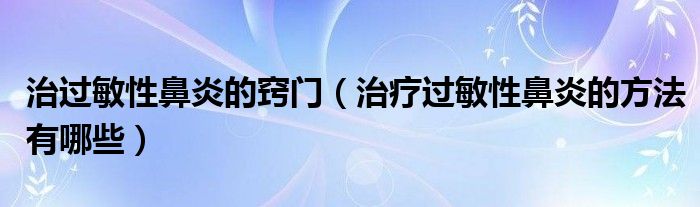 治过敏性鼻炎的窍门（治疗过敏性鼻炎的方法有哪些）